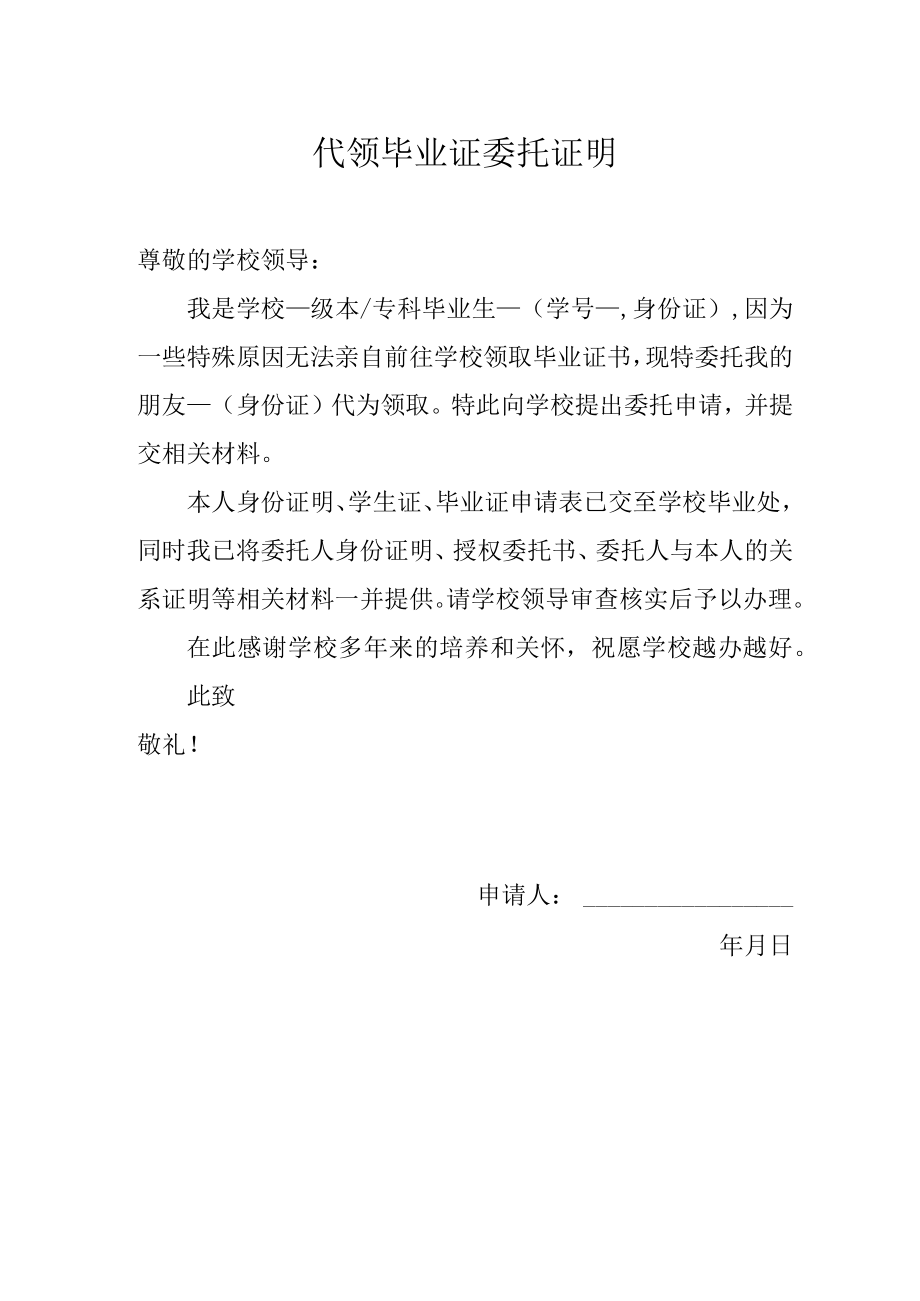 代领毕业证委托证明

尊敬的学校领导：

我是学校—级本/专科毕业生—（学号—,身份证）,因为一些特殊原因无法亲自前往学校领取毕业证书，现特委托我的朋友—（身份证）代为领取。特此向学校提出委托申请，并提交相关材料。

本人身份证明、学生证、毕业证申请表已交至学校毕业处，同时我已将委托人身份证明、授权委托书、委托人与本人的关系证明等相关材料一并提供。请学校领导审查核实后予以办理。

在此感谢学校多年来的培养和关怀，祝愿学校越办越好。

此致

敬礼！

申请人：________________

年月日